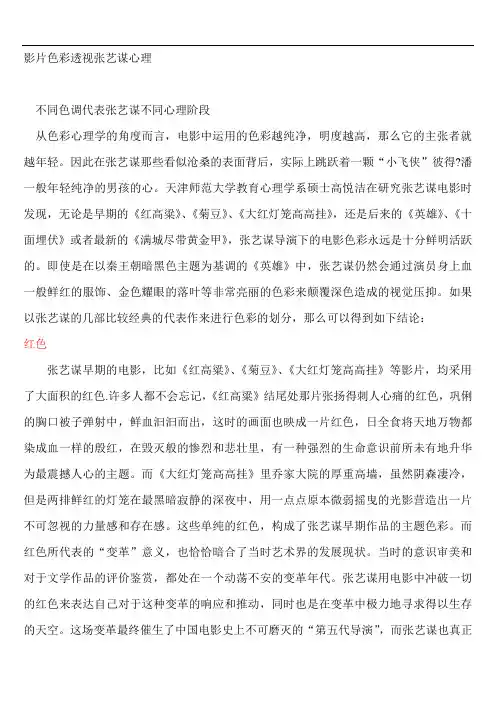 影片色彩透视张艺谋心理

不同色调代表张艺谋不同心理阶段

从色彩心理学的角度而言，电影中运用的色彩越纯净，明度越高，那么它的主张者就越年轻。因此在张艺谋那些看似沧桑的表面背后，实际上跳跃着一颗“小飞侠”彼得?潘一般年轻纯净的男孩的心。天津师范大学教育心理学系硕士高悦洁在研究张艺谋电影时发现，无论是早期的《红高粱》、《菊豆》、《大红灯笼高高挂》，还是后来的《英雄》、《十面埋伏》或者最新的《满城尽带黄金甲》，张艺谋导演下的电影色彩永远是十分鲜明活跃的。即使是在以秦王朝暗黑色主题为基调的《英雄》中，张艺谋仍然会通过演员身上血一般鲜红的服饰、金色耀眼的落叶等非常亮丽的色彩来颠覆深色造成的视觉压抑。如果以张艺谋的几部比较经典的代表作来进行色彩的划分，那么可以得到如下结论：

红色

张艺谋早期的电影，比如《红高粱》、《菊豆》、《大红灯笼高高挂》等影片，均采用了大面积的红色.许多人都不会忘记，《红高粱》结尾处那片张扬得刺人心痛的红色，巩俐的胸口被子弹射中，鲜血汩汩而出，这时的画面也映成一片红色，日全食将天地万物都染成血一样的殷红，在毁灭般的惨烈和悲壮里，有一种强烈的生命意识前所未有地升华为最震撼人心的主题。而《大红灯笼高高挂》里乔家大院的厚重高墙，虽然阴森凄冷，但是两排鲜红的灯笼在最黑暗寂静的深夜中，用一点点原本微弱摇曳的光影营造出一片不可忽视的力量感和存在感。这些单纯的红色，构成了张艺谋早期作品的主题色彩。而红色所代表的“变革”意义，也恰恰暗合了当时艺术界的发展现状。当时的意识审美和对于文学作品的评价鉴赏，都处在一个动荡不安的变革年代。张艺谋用电影中冲破一切的红色来表达自己对于这种变革的响应和推动，同时也是在变革中极力地寻求得以生存的天空。这场变革最终催生了中国电影史上不可磨灭的“第五代导演”，而张艺谋也真正